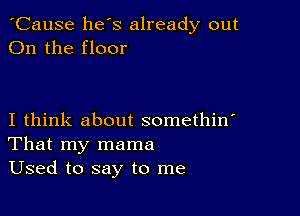 ´Cause he´s already out
On the floor

I think about somethin´
That my mama
Used to say to me